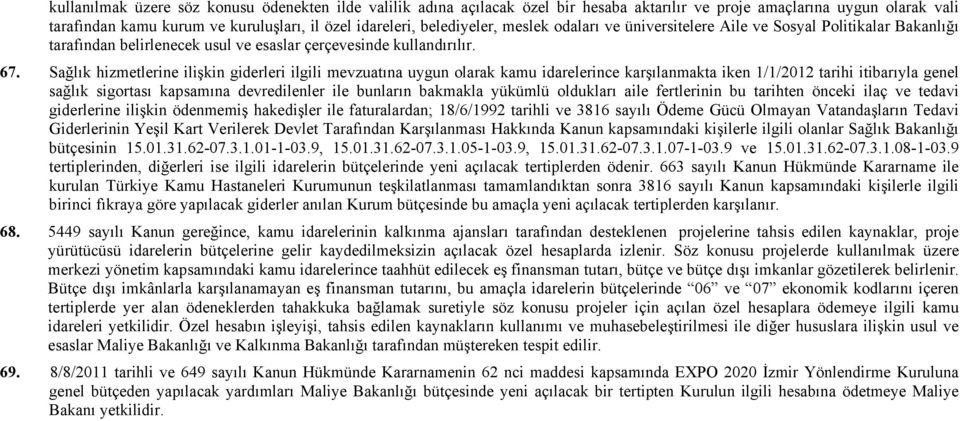 kullanılmak üzere söz konusu ödenekten ilde valilik adına açılacak özel bir hesaba aktarılır ve proje amaçlarına uygun olarak vali tarafından kamu kurum ve kuruluşları, il özel idareleri, belediyeler, meslek odaları ve üniversitelere Aile ve Sosyal Politikalar Bakanlığı tarafından belirlenecek usul ve esaslar çerçevesinde kullandırılır.

67. Sağlık hizmetlerine ilişkin giderleri ilgili mevzuatına uygun olarak kamu idarelerince karşılanmakta iken 1/1/2012 tarihi itibarıyla genel sağlık sigortası kapsamına devredilenler ile bunların bakmakla yükümlü oldukları aile fertlerinin bu tarihten önceki ilaç ve tedavi giderlerine ilişkin ödenmemiş hakedişler ile faturalardan; 18/6/1992 tarihli ve 3816 sayılı Ödeme Gücü Olmayan Vatandaşların Tedavi Giderlerinin Yeşil Kart Verilerek Devlet Tarafından Karşılanması Hakkında Kanun kapsamındaki kişilerle ilgili olanlar Sağlık Bakanlığı bütçesinin 15.01.31.62-07.3.1.01-1-03.9, 15.01.31.62-07.3.1.05-1-03.9, 15.01.31.62-07.3.1.07-1-03.9 ve 15.01.31.62-07.3.1.08-1-03.9 tertiplerinden, diğerleri ise ilgili idarelerin bütçelerinde yeni açılacak tertiplerden ödenir. 663 sayılı Kanun Hükmünde Kararname ile kurulan Türkiye Kamu Hastaneleri Kurumunun teşkilatlanması tamamlandıktan sonra 3816 sayılı Kanun kapsamındaki kişilerle ilgili birinci fıkraya göre yapılacak giderler anılan Kurum bütçesinde bu amaçla yeni açılacak tertiplerden karşılanır.

68. 5449 sayılı Kanun gereğince, kamu idarelerinin kalkınma ajansları tarafından desteklenen projelerine tahsis edilen kaynaklar, proje yürütücüsü idarelerin bütçelerine gelir kaydedilmeksizin açılacak özel hesaplarda izlenir. Söz konusu projelerde kullanılmak üzere merkezi yönetim kapsamındaki kamu idarelerince taahhüt edilecek eş finansman tutarı, bütçe ve bütçe dışı imkanlar gözetilerek belirlenir. Bütçe dışı imkânlarla karşılanamayan eş finansman tutarını, bu amaçla idarelerin bütçelerinde “06” ve “07” ekonomik kodlarını içeren tertiplerde yer alan ödeneklerden tahakkuka bağlamak suretiyle söz konusu projeler için açılan özel hesaplara ödemeye ilgili kamu idareleri yetkilidir. Özel hesabın işleyişi, tahsis edilen kaynakların kullanımı ve muhasebeleştirilmesi ile diğer hususlara ilişkin usul ve esaslar Maliye Bakanlığı ve Kalkınma Bakanlığı tarafından müştereken tespit edilir.

69. 8/8/2011 tarihli ve 649 sayılı Kanun Hükmünde Kararnamenin 62 nci maddesi kapsamında EXPO 2020 İzmir Yönlendirme Kuruluna genel bütçeden yapılacak yardımları Maliye Bakanlığı bütçesinde yeni açılacak bir tertipten Kurulun ilgili hesabına ödetmeye Maliye Bakanı yetkilidir.